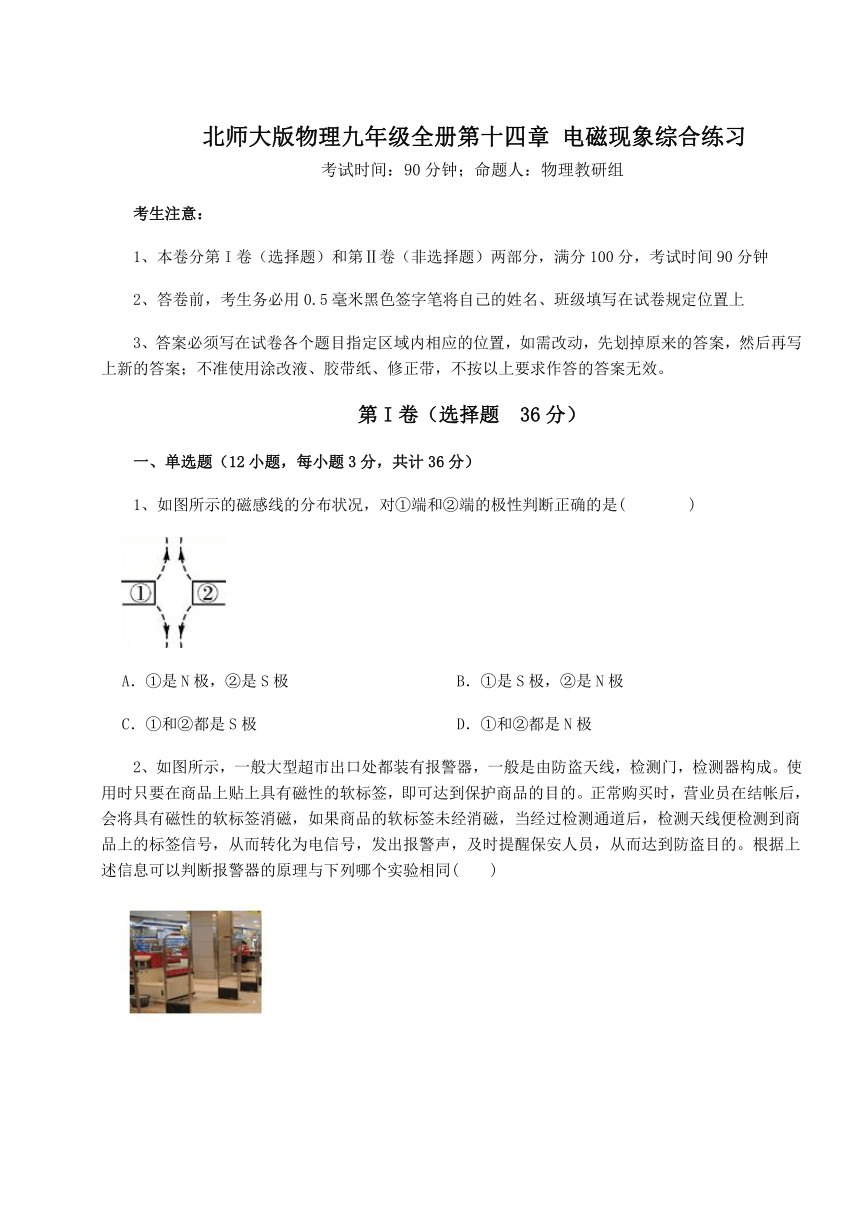 北师大版物理九年级全册第十四章 电磁现象综合练习

考试时间：90分钟；命题人：物理教研组

考生注意：

1、本卷分第Ⅰ卷（选择题）和第Ⅱ卷（非选择题）两部分，满分100分，考试时间90分钟

2、答卷前，考生务必用0.5毫米黑色签字笔将自己的姓名、班级填写在试卷规定位置上

3、答案必须写在试卷各个题目指定区域内相应的位置，如需改动，先划掉原来的答案，然后再写上新的答案；不准使用涂改液、胶带纸、修正带，不按以上要求作答的答案无效。

第Ⅰ卷（选择题 36分）

一、单选题（12小题，每小题3分，共计36分）

1、如图所示的磁感线的分布状况，对①端和②端的极性判断正确的是(　　)

①　②

A．①是N极，②是S极

B．①是S极，②是N极

C．①和②都是S极

D．①和②都是N极

2、如图所示，一般大型超市出口处都装有报警器，一般是由防盗天线，检测门，检测器构成。使用时只要在商品上贴上具有磁性的软标签，即可达到保护商品的目的。正常购买时，营业员在结帐后，会将具有磁性的软标签消磁，如果商品的软标签未经消磁，当经过检测通道后，检测天线便检测到商品上的标签信号，从而转化为电信号，发出报警声，及时提醒保安人员，从而达到防盗目的。根据上述信息可以判断报警器的原理与下列哪个实验相同(　　)